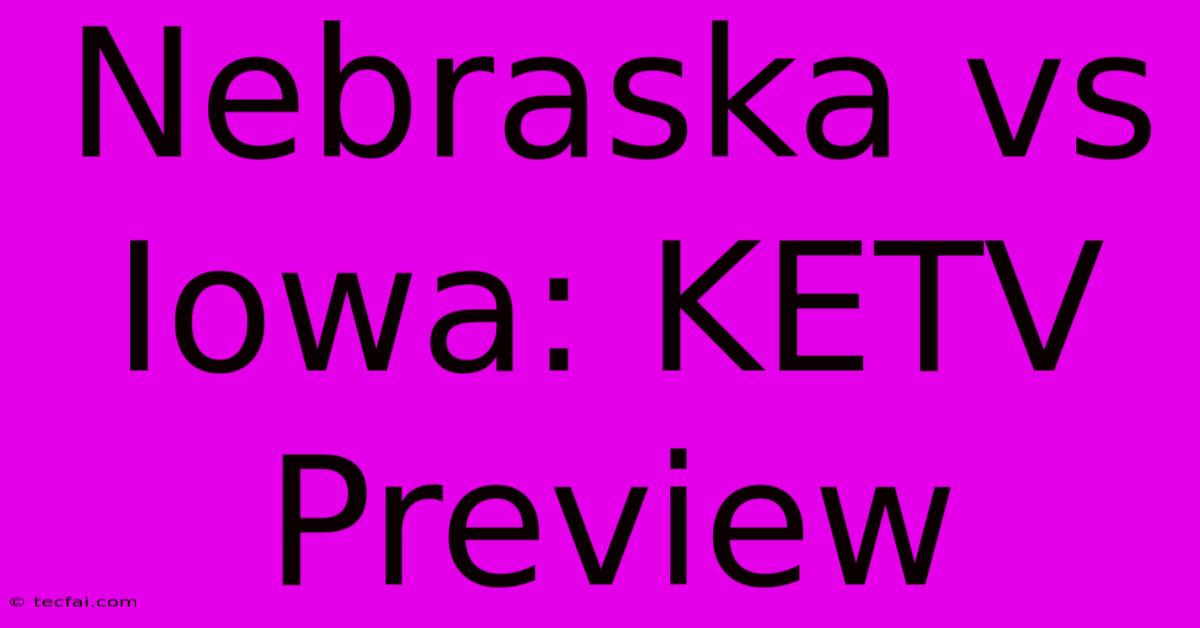 Nebraska vs Iowa: KETV Preview

© tecfai.com